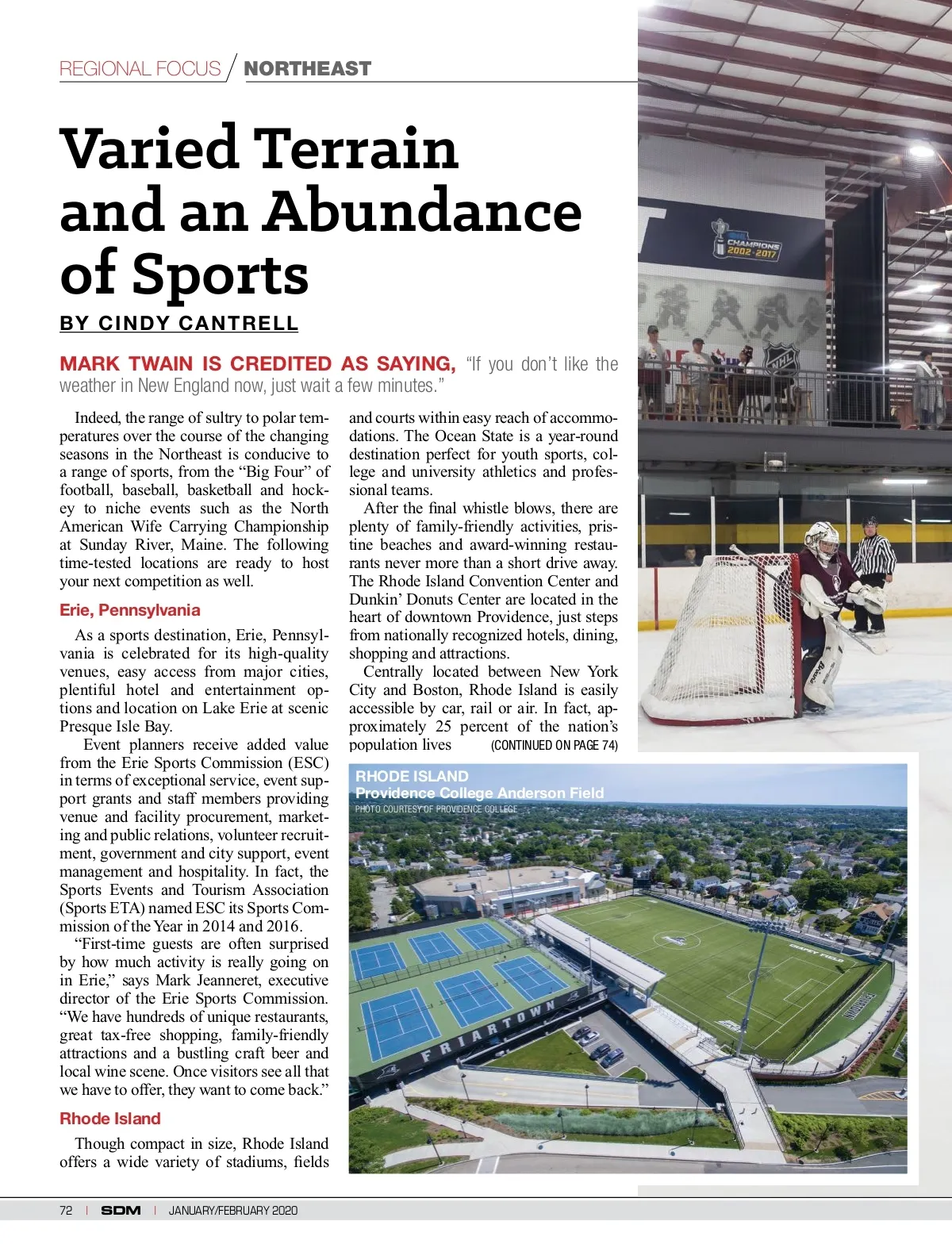 REGIONAL FOCUS / NORTHEAST

Varied Terrain and an Abundance of Sports

BY CINDY CANTRELL

MARK TWAIN IS CREDITED AS SAYING, "If you don't like the weather in New England now, just wait a few minutes."

Indeed, the range of sultry to polar temperatures over the course of the changing seasons in the Northeast is conducive to a range of sports, from the "Big Four" of football, baseball, basketball and hockey to niche events such as the North American Wife Carrying Championship at Sunday River, Maine. The following time-tested locations are ready to host your next competition as well.

Erie, Pennsylvania

As a sports destination, Erie, Pennsylvania is celebrated for its high-quality venues, easy access from major cities, plentiful hotel and entertainment options and location on Lake Erie at scenic Presque Isle Bay.

Event planners receive added value from the Erie Sports Commission (ESC) in terms of exceptional service, event support grants and staff members providing venue and facility procurement, marketing and public relations, volunteer recruitment, government and city support, event management and hospitality. In fact, the Sports Events and Tourism Association (Sports ETA) named ESC its Sports Commission of the Year in 2014 and 2016.

"First-time guests are often surprised by how much activity is really going on in Erie," says Mark Jeanneret, executive director of the Erie Sports Commission. "We have hundreds of unique restaurants, great tax-free shopping, family-friendly attractions and a bustling craft beer and local wine scene. Once visitors see all that we have to offer, they want to come back."

Rhode Island

Though compact in size, Rhode Island offers a wide variety of stadiums, fields and courts within easy reach of accommodations. The Ocean State is a year-round destination perfect for youth sports, college and university athletics and professional teams.

After the final whistle blows, there are plenty of family-friendly activities, pristine beaches and award-winning restaurants never more than a short drive away. The Rhode Island Convention Center and Dunkin' Donuts Center are located in the heart of downtown Providence, just steps from nationally recognized hotels, dining, shopping and attractions.

Centrally located between New York City and Boston, Rhode Island is easily accessible by car, rail or air. In fact, approximately 25 percent of the nation's population lives (CONTINUED ON PAGE 74)

CHAMPIONS 2002 · 2017

NHL

RHODE ISLAND
Providence College Anderson Field
PHOTO COURTESY OF PROVIDENCE COLLEGE

FRIARTOWN

72 | SDM | JANUARY/FEBRUARY 2020